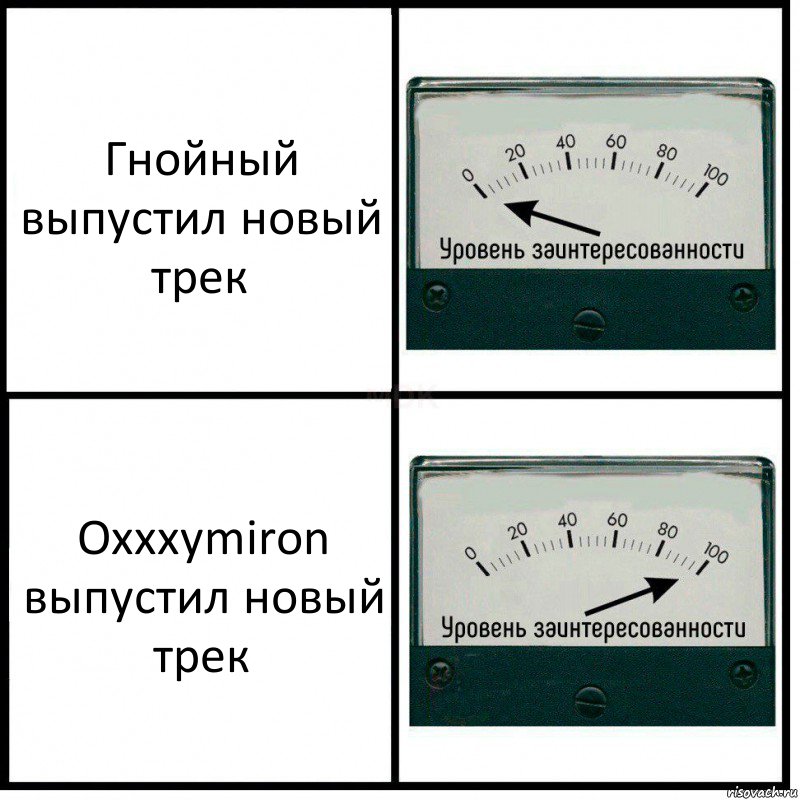 Гнойный выпустил новый трек

0 20 40 60 80 100

Уровень заинтересованности

Oxxxymiron выпустил новый трек

0 20 40 60 80 100

Уровень заинтересованности

risovach.ru